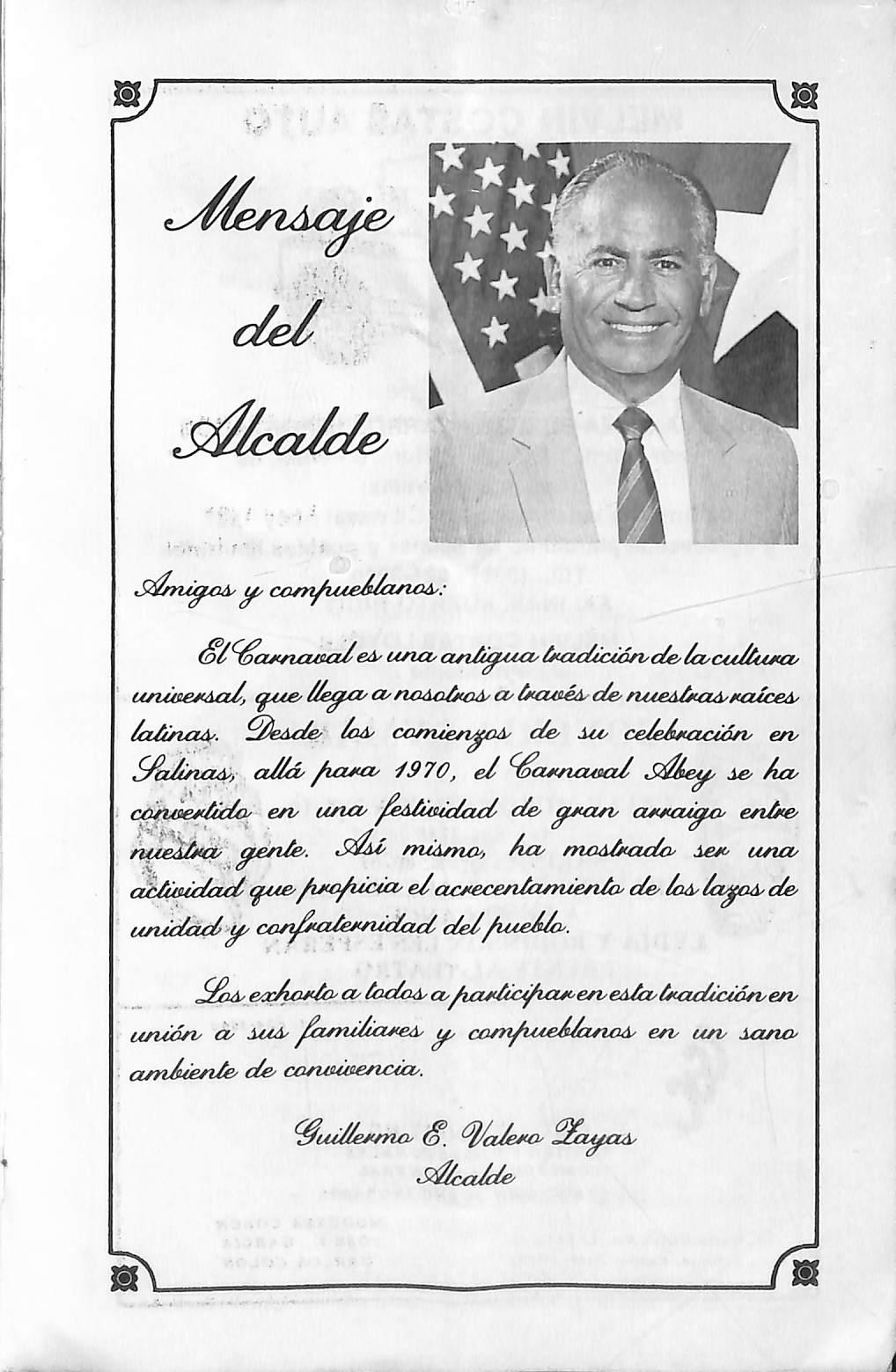 Mensaje del Alcalde

Amigos y compueblanos:

El Carnaval es una antigua tradición de la cultura universal, que llega a nosotros a través de nuestras raíces latinas. Desde los comienzos de su celebración en Salinas, allá para 1970, el Carnaval Abey se ha convertido en una festividad de gran arraigo entre nuestra gente. Así mismo, ha mostrado ser una actividad que propicia el acrecentamiento de los lazos de unidad y confraternidad del pueblo.

Los exhorto a todos a participar en esta tradición en unión a sus familiares y compueblanos en un sano ambiente de convivencia.

Guillermo E. Valero Zayas
Alcalde